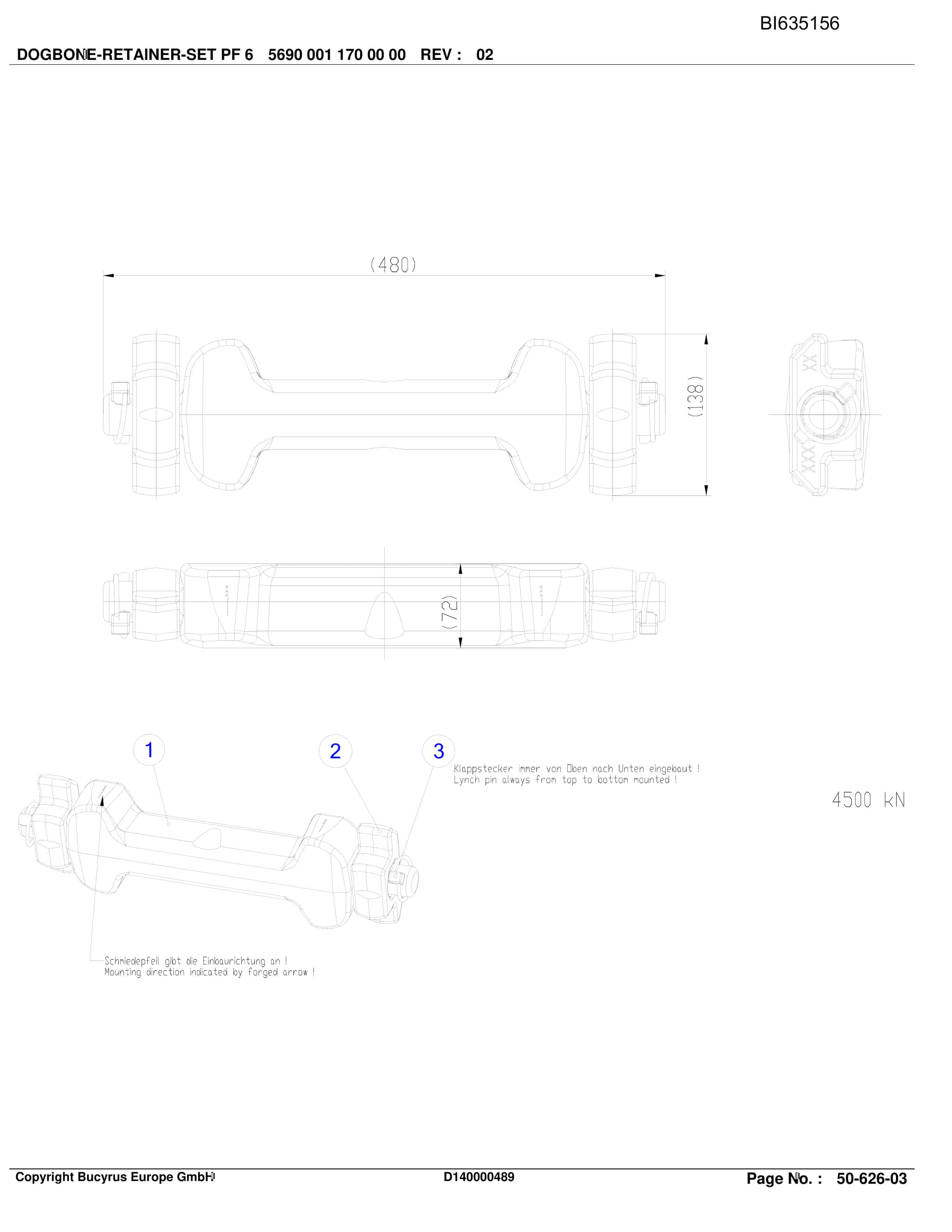 BI635156

DOGBONE-RETAINER-SET PF 6 5690 001 170 00 00 REV : 02

(480)

(138)

XX

XXX

(72)

1

2

3

Klappstecker immer von Oben nach Unten eingebaut !
Lynch pin always from top to bottom mounted !

4500 kN

Schmiedepfeil gibt die Einbaurichtung an !
Mounting direction indicated by forged arrow !

Copyright Bucyrus Europe GmbH D140000489 Page No. : 50-626-03